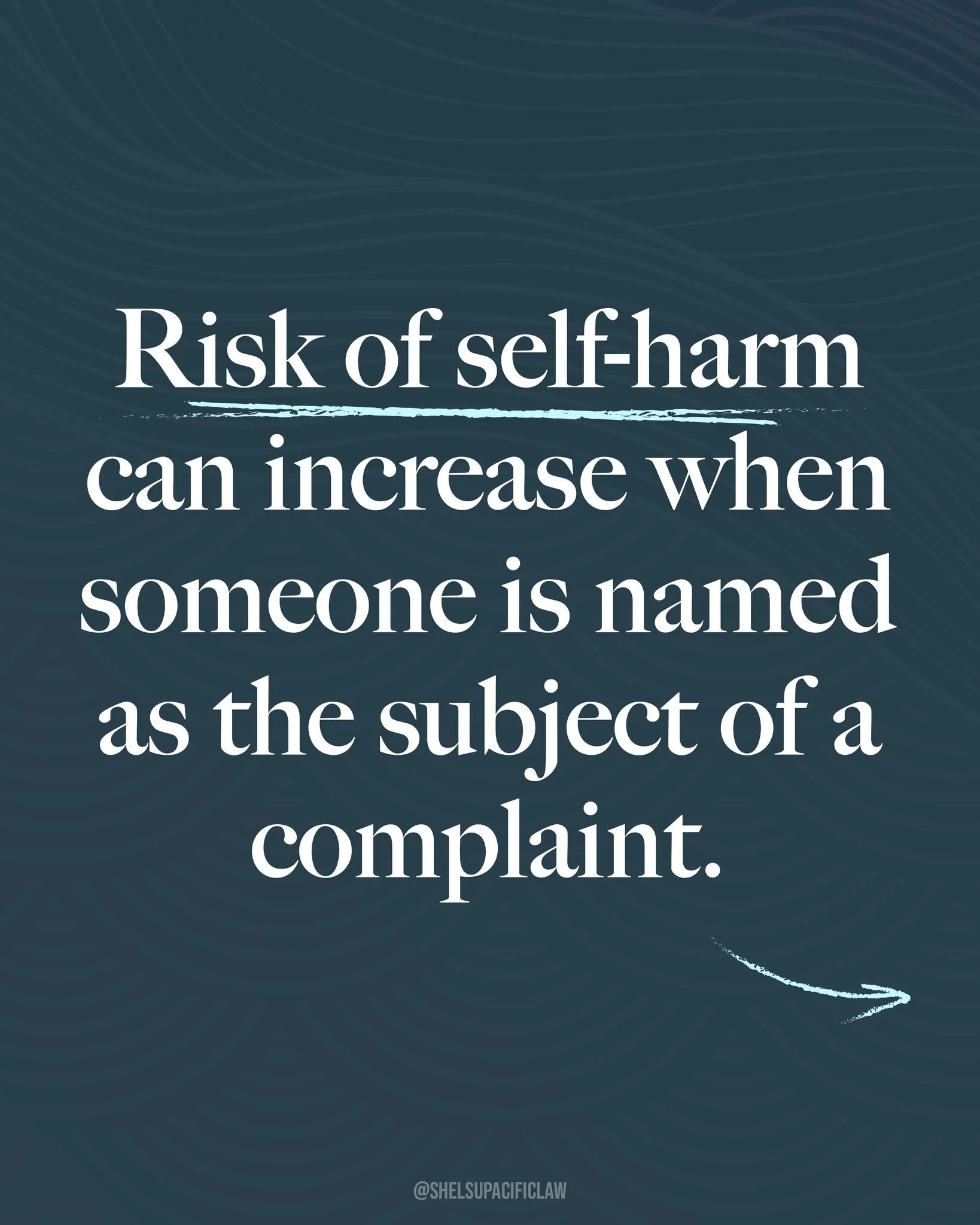 Risk of self-harm can increase when someone is named as the subject of a complaint.

@SHELSUPACIFICLAW